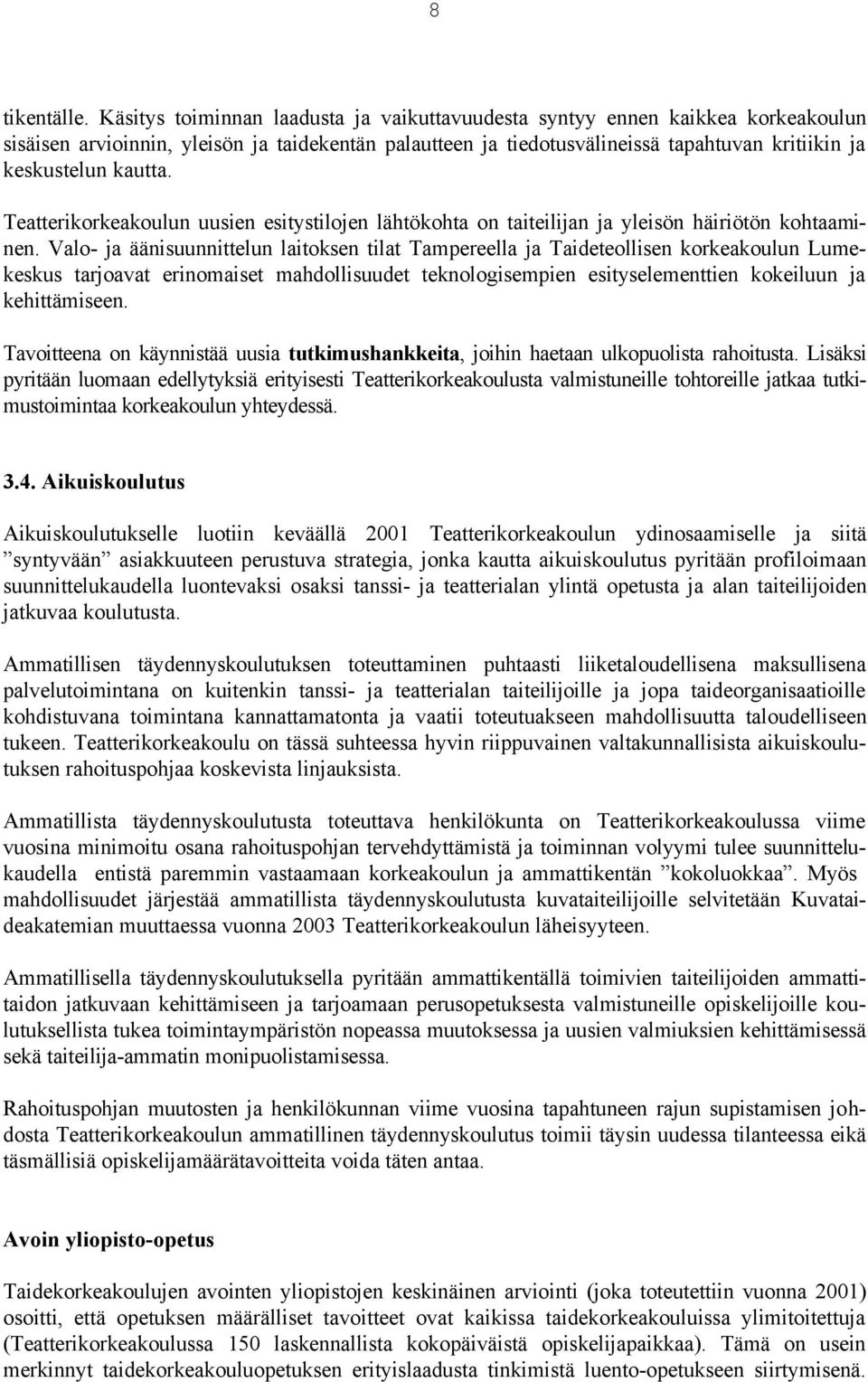 8

tikentälle. Käsitys toiminnan laadusta ja vaikuttavuudesta syntyy ennen kaikkea korkeakoulun sisäisen arvioinnin, yleisön ja taidekentän palautteen ja tiedotusvälineissä tapahtuvan kritiikin ja keskustelun kautta.

Teatterikorkeakoulun uusien esitystilojen lähtökohta on taiteilijan ja yleisön häiriötön kohtaaminen. Valo- ja äänisuunnittelun laitoksen tilat Tampereella ja Taideteollisen korkeakoulun Lumekeskus tarjoavat erinomaiset mahdollisuudet teknologisempien esityselementtien kokeiluun ja kehittämiseen.

Tavoitteena on käynnistää uusia tutkimushankkeita, joihin haetaan ulkopuolista rahoitusta. Lisäksi pyritään luomaan edellytyksiä erityisesti Teatterikorkeakoulusta valmistuneille tohtoreille jatkaa tutkimustoimintaa korkeakoulun yhteydessä.

3.4. Aikuiskoulutus

Aikuiskoulutukselle luotiin keväällä 2001 Teatterikorkeakoulun ydinosaamiselle ja siitä ”syntyvään” asiakkuuteen perustuva strategia, jonka kautta aikuiskoulutus pyritään profiloimaan suunnittelukaudella luontevaksi osaksi tanssi- ja teatterialan ylintä opetusta ja alan taiteilijoiden jatkuvaa koulutusta.

Ammatillisen täydennyskoulutuksen toteuttaminen puhtaasti liiketaloudellisena maksullisena palvelutoimintana on kuitenkin tanssi- ja teatterialan taiteilijoille ja jopa taideorganisaatioille kohdistuvana toimintana kannattamatonta ja vaatii toteutuakseen mahdollisuutta taloudelliseen tukeen. Teatterikorkeakoulu on tässä suhteessa hyvin riippuvainen valtakunnallisista aikuiskoulutuksen rahoituspohjaa koskevista linjauksista.

Ammatillista täydennyskoulutusta toteuttava henkilökunta on Teatterikorkeakoulussa viime vuosina minimoitu osana rahoituspohjan tervehdyttämistä ja toiminnan volyymi tulee suunnittelukaudella entistä paremmin vastaamaan korkeakoulun ja ammattikentän ”kokoluokkaa”. Myös mahdollisuudet järjestää ammatillista täydennyskoulutusta kuvataiteilijoille selvitetään Kuvataideakatemian muuttaessa vuonna 2003 Teatterikorkeakoulun läheisyyteen.

Ammatillisella täydennyskoulutuksella pyritään ammattikentällä toimivien taiteilijoiden ammattitaidon jatkuvaan kehittämiseen ja tarjoamaan perusopetuksesta valmistuneille opiskelijoille koulutuksellista tukea toimintaympäristön nopeassa muutoksessa ja uusien valmiuksien kehittämisessä sekä taiteilija-ammatin monipuolistamisessa.

Rahoituspohjan muutosten ja henkilökunnan viime vuosina tapahtuneen rajun supistamisen johdosta Teatterikorkeakoulun ammatillinen täydennyskoulutus toimii täysin uudessa tilanteessa eikä täsmällisiä opiskelijamäärätavoitteita voida täten antaa.

Avoin yliopisto-opetus

Taidekorkeakoulujen avointen yliopistojen keskinäinen arviointi (joka toteutettiin vuonna 2001) osoitti, että opetuksen määrälliset tavoitteet ovat kaikissa taidekorkeakouluissa ylimitoitettuja (Teatterikorkeakoulussa 150 laskennallista kokopäiväistä opiskelijapaikkaa). Tämä on usein merkinnyt taidekorkeakouluopetuksen erityislaadusta tinkimistä luento-opetukseen siirtymisenä.